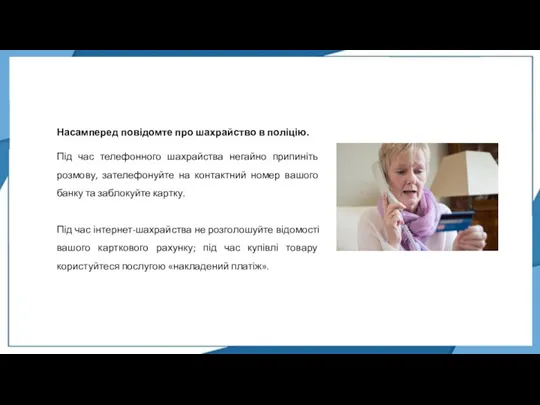 Насамперед повідомте про шахрайство в поліцію.

Під час телефонного шахрайства негайно припиніть розмову, зателефонуйте на контактний номер вашого банку та заблокуйте картку.

Під час інтернет-шахрайства не розголошуйте відомості вашого карткового рахунку; під час купівлі товару користуйтеся послугою «накладений платіж».